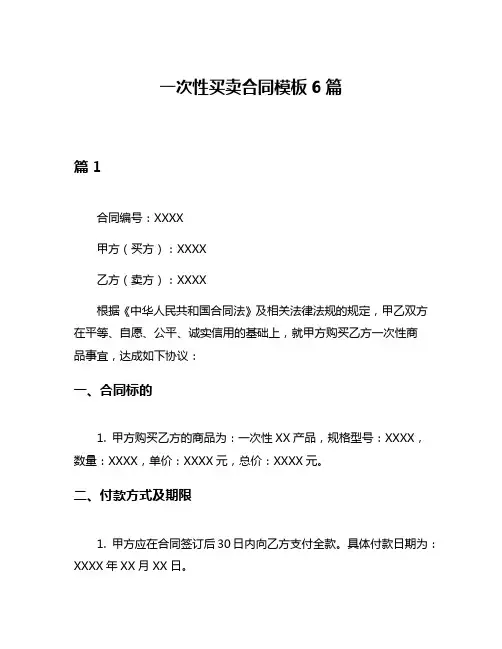 一次性买卖合同模板 6 篇

篇 1

合同编号：XXXX

甲方（买方）：XXXX

乙方（卖方）：XXXX

根据《中华人民共和国合同法》及相关法律法规的规定，甲乙双方在平等、自愿、公平、诚实信用的基础上，就甲方购买乙方一次性商品事宜，达成如下协议：

一、合同标的

1. 甲方购买乙方的商品为：一次性 XX 产品，规格型号：XXXX，数量：XXXX，单价：XXXX 元，总价：XXXX 元。

二、付款方式及期限

1. 甲方应在合同签订后 30 日内向乙方支付全款。具体付款日期为：XXXX 年 XX 月 XX 日。